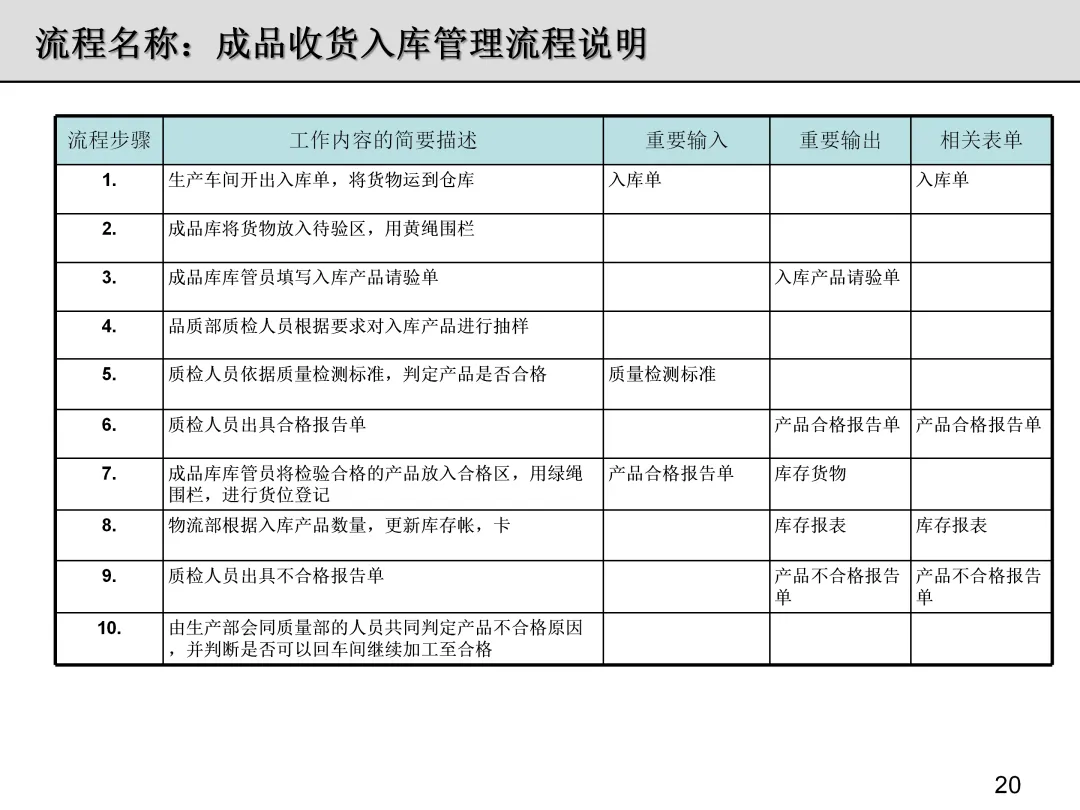 流程名称：成品收货入库管理流程说明

| 流程步骤 | 工作内容的简要描述 | 重要输入 | 重要输出 | 相关表单 |
|---|---|---|---|---|
| 1. | 生产车间开出入库单，将货物运到仓库 | 入库单 |  | 入库单 |
| 2. | 成品库将货物放入待验区，用黄绳围栏 |  |  |  |
| 3. | 成品库库管员填写入库产品请验单 |  | 入库产品请验单 |  |
| 4. | 品质部质检人员根据要求对入库产品进行抽样 |  |  |  |
| 5. | 质检人员依据质量检测标准，判定产品是否合格 | 质量检测标准 |  |  |
| 6. | 质检人员出具合格报告单 |  | 产品合格报告单 | 产品合格报告单 |
| 7. | 成品库库管员将检验合格的产品放入合格区，用绿绳围栏，进行货位登记 | 产品合格报告单 | 库存货物 |  |
| 8. | 物流部根据入库产品数量，更新库存帐，卡 |  | 库存报表 | 库存报表 |
| 9. | 质检人员出具不合格报告单 |  | 产品不合格报告单 | 产品不合格报告单 |
| 10. | 由生产部会同质量部的人员共同判定产品不合格原因，并判断是否可以回车间继续加工至合格 |  |  |  |

20